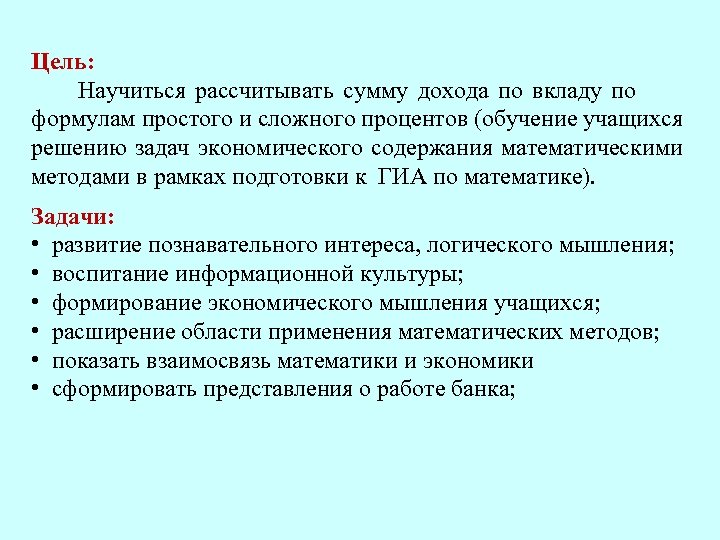 Цель:

Научиться рассчитывать сумму дохода по вкладу по формулам простого и сложного процентов (обучение учащихся решению задач экономического содержания математическими методами в рамках подготовки к ГИА по математике).

Задачи:
• развитие познавательного интереса, логического мышления;
• воспитание информационной культуры;
• формирование экономического мышления учащихся;
• расширение области применения математических методов;
• показать взаимосвязь математики и экономики
• сформировать представления о работе банка;